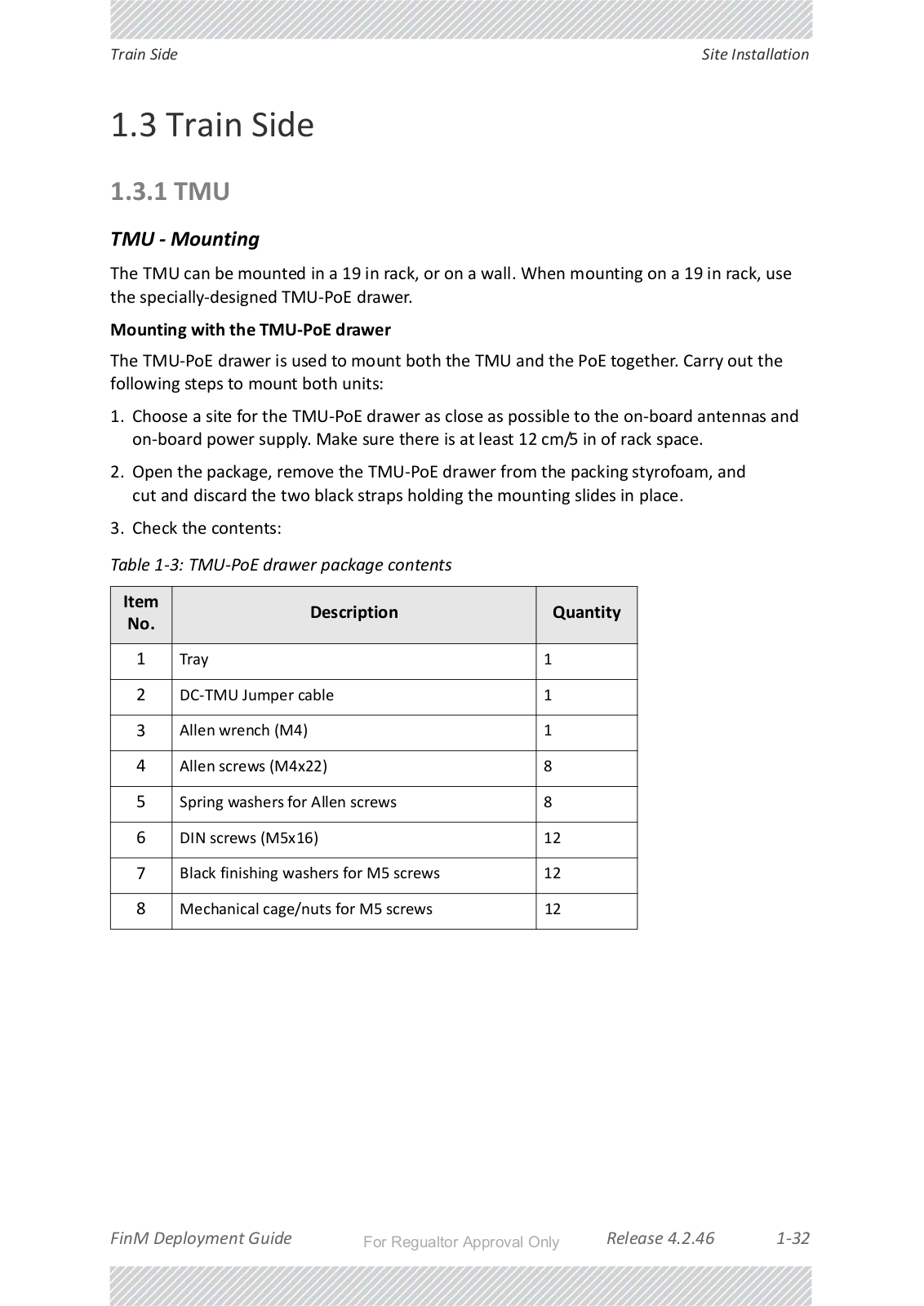 Train Side

Site Installation

1.3 Train Side

1.3.1 TMU

TMU - Mounting

The TMU can be mounted in a 19 in rack, or on a wall. When mounting on a 19 in rack, use the specially-designed TMU-PoE drawer.

Mounting with the TMU-PoE drawer

The TMU-PoE drawer is used to mount both the TMU and the PoE together. Carry out the following steps to mount both units:

1. Choose a site for the TMU-PoE drawer as close as possible to the on-board antennas and on-board power supply. Make sure there is at least 12 cm/5 in of rack space.

2. Open the package, remove the TMU-PoE drawer from the packing styrofoam, and cut and discard the two black straps holding the mounting slides in place.

3. Check the contents:

Table 1-3: TMU-PoE drawer package contents

| Item No. | Description | Quantity |
|---|---|---|
| 1 | Tray | 1 |
| 2 | DC-TMU Jumper cable | 1 |
| 3 | Allen wrench (M4) | 1 |
| 4 | Allen screws (M4x22) | 8 |
| 5 | Spring washers for Allen screws | 8 |
| 6 | DIN screws (M5x16) | 12 |
| 7 | Black finishing washers for M5 screws | 12 |
| 8 | Mechanical cage/nuts for M5 screws | 12 |

FinM Deployment Guide

For Regualtor Approval Only

Release 4.2.46

1-32